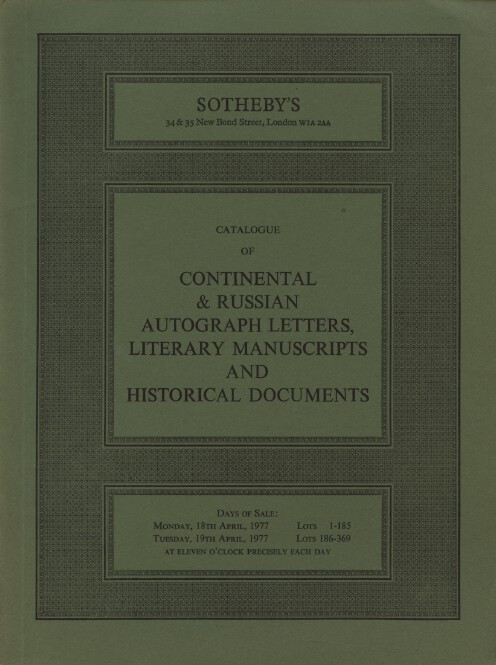 SOTHEBY'S
34 & 35 New Bond Street, London W1A 2AA

CATALOGUE
OF
CONTINENTAL & RUSSIAN AUTOGRAPH LETTERS, LITERARY MANUSCRIPTS AND HISTORICAL DOCUMENTS

DAYS OF SALE:
MONDAY, 18TH APRIL, 1977 LOTS 1-185
TUESDAY, 19TH APRIL, 1977 LOTS 186-369
AT ELEVEN O'CLOCK PRECISELY EACH DAY